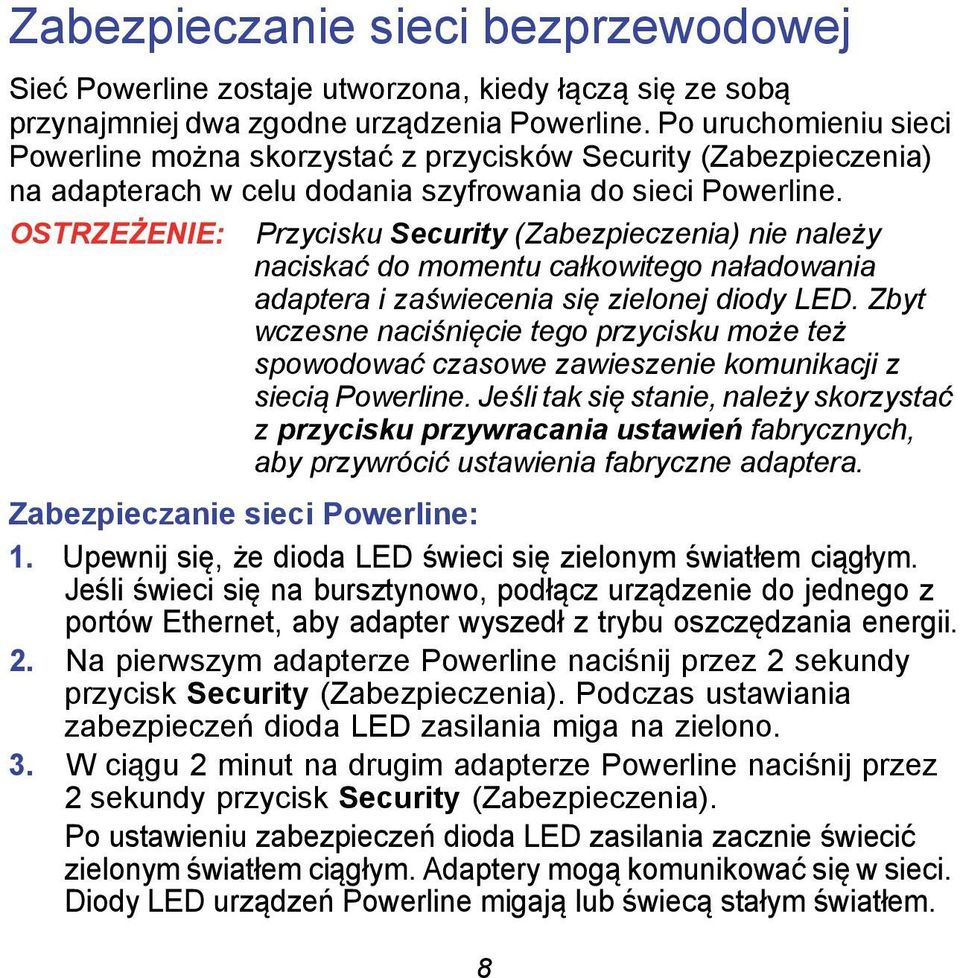 Zabezpieczanie sieci bezprzewodowej

Sieć Powerline zostaje utworzona, kiedy łączą się ze sobą przynajmniej dwa zgodne urządzenia Powerline. Po uruchomieniu sieci Powerline można skorzystać z przycisków Security (Zabezpieczenia) na adapterach w celu dodania szyfrowania do sieci Powerline.

OSTRZEŻENIE: Przycisku Security (Zabezpieczenia) nie należy naciskać do momentu całkowitego naładowania adaptera i zaświecenia się zielonej diody LED. Zbyt wczesne naciśnięcie tego przycisku może też spowodować czasowe zawieszenie komunikacji z siecią Powerline. Jeśli tak się stanie, należy skorzystać z przycisku przywracania ustawień fabrycznych, aby przywrócić ustawienia fabryczne adaptera.

Zabezpieczanie sieci Powerline:

1. Upewnij się, że dioda LED świeci się zielonym światłem ciągłym. Jeśli świeci się na bursztynowo, podłącz urządzenie do jednego z portów Ethernet, aby adapter wyszedł z trybu oszczędzania energii.
2. Na pierwszym adapterze Powerline naciśnij przez 2 sekundy przycisk Security (Zabezpieczenia). Podczas ustawiania zabezpieczeń dioda LED zasilania miga na zielono.
3. W ciągu 2 minut na drugim adapterze Powerline naciśnij przez 2 sekundy przycisk Security (Zabezpieczenia).
Po ustawieniu zabezpieczeń dioda LED zasilania zacznie świecić zielonym światłem ciągłym. Adaptery mogą komunikować się w sieci. Diody LED urządzeń Powerline migają lub świecą stałym światłem.

8